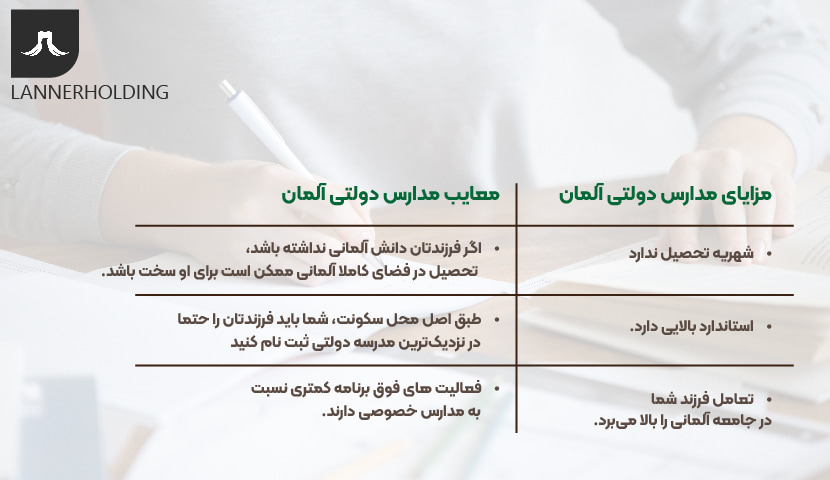 LANNERHOLDING

| مزایای مدارس دولتی آلمان | معایب مدارس دولتی آلمان |
|---|---|
| • شهریه تحصیل ندارد | • اگر فرزندتان دانش آلمانی نداشته باشد، تحصیل در فضای کاملا آلمانی ممکن است برای او سخت باشد. |
| • استاندارد بالایی دارد. | • طبق اصل محل سکونت، شما باید فرزندتان را حتما در نزدیک‌ترین مدرسه دولتی ثبت نام کنید |
| • تعامل فرزند شما در جامعه آلمانی را بالا می‌برد. | • فعالیت های فوق برنامه کمتری نسبت به مدارس خصوصی دارند. |